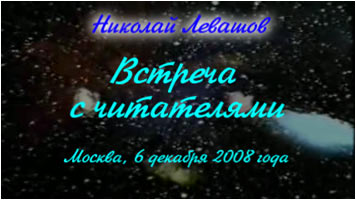 Николай Левашов

Встреча с читателями

Москва, 6 декабря 2008 года